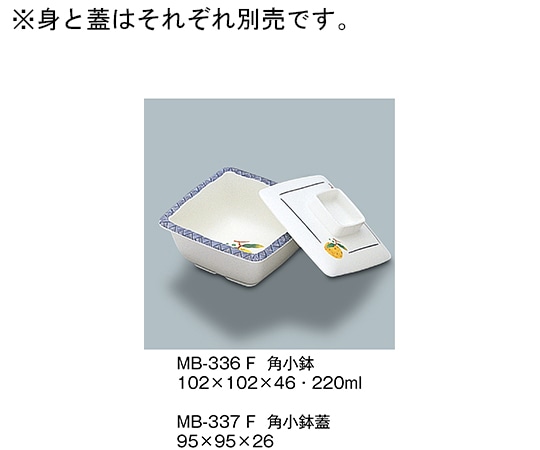 ※身と蓋はそれぞれ別売です。

MB-336 F 角小鉢
102×102×46・220ml

MB-337 F 角小鉢蓋
95×95×26